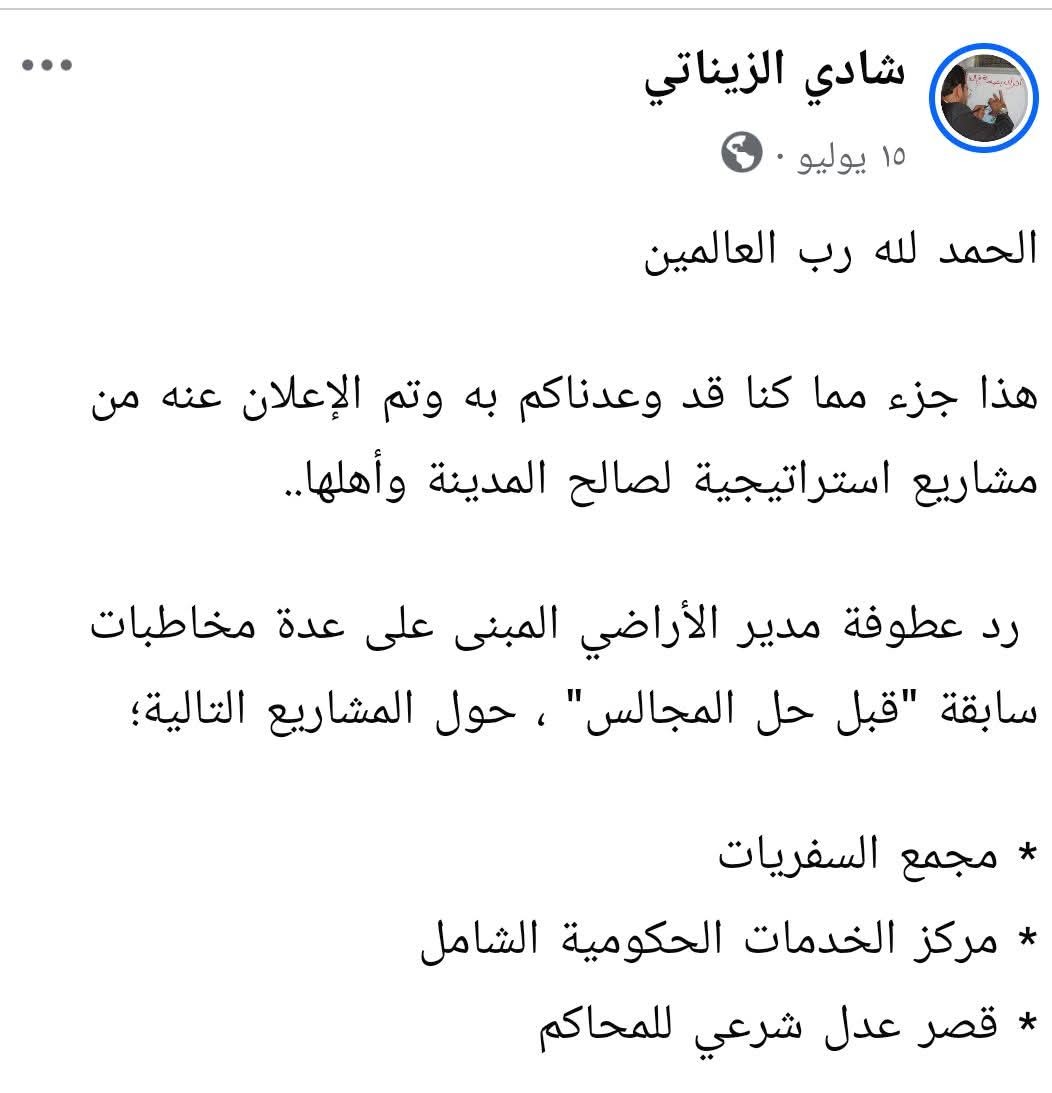 شادي الزيناتي
١٥ يوليو ·

الحمد لله رب العالمين

هذا جزء مما كنا قد وعدناكم به وتم الإعلان عنه من مشاريع استراتيجية لصالح المدينة وأهلها..

رد عطوفة مدير الأراضي المبنى على عدة مخاطبات سابقة "قبل حل المجالس" ، حول المشاريع التالية؛

* مجمع السفريات
* مركز الخدمات الحكومية الشامل
* قصر عدل شرعي للمحاكم